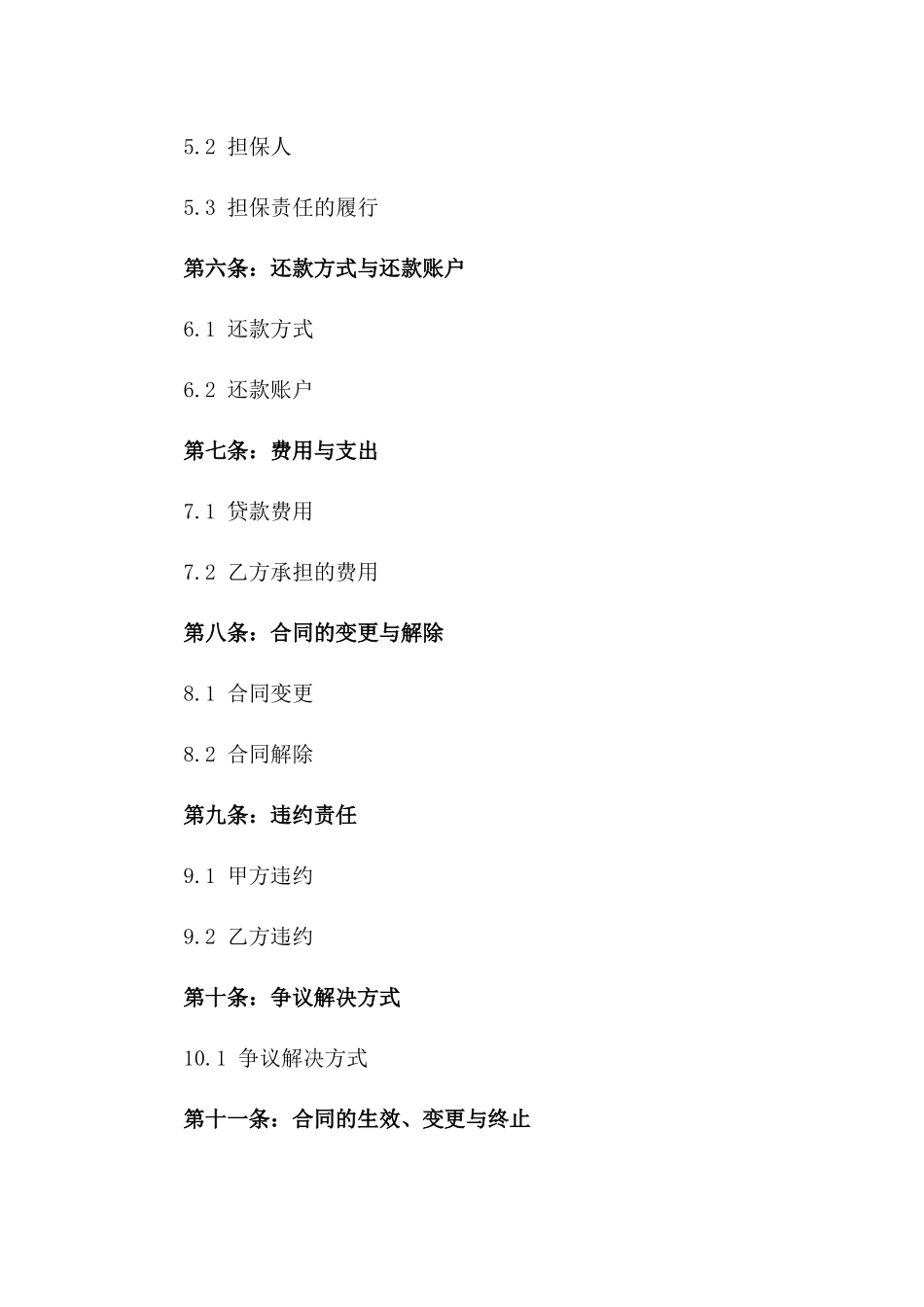 5.2 担保人

5.3 担保责任的履行

第六条：还款方式与还款账户

6.1 还款方式

6.2 还款账户

第七条：费用与支出

7.1 贷款费用

7.2 乙方承担的费用

第八条：合同的变更与解除

8.1 合同变更

8.2 合同解除

第九条：违约责任

9.1 甲方违约

9.2 乙方违约

第十条：争议解决方式

10.1 争议解决方式

第十一条：合同的生效、变更与终止